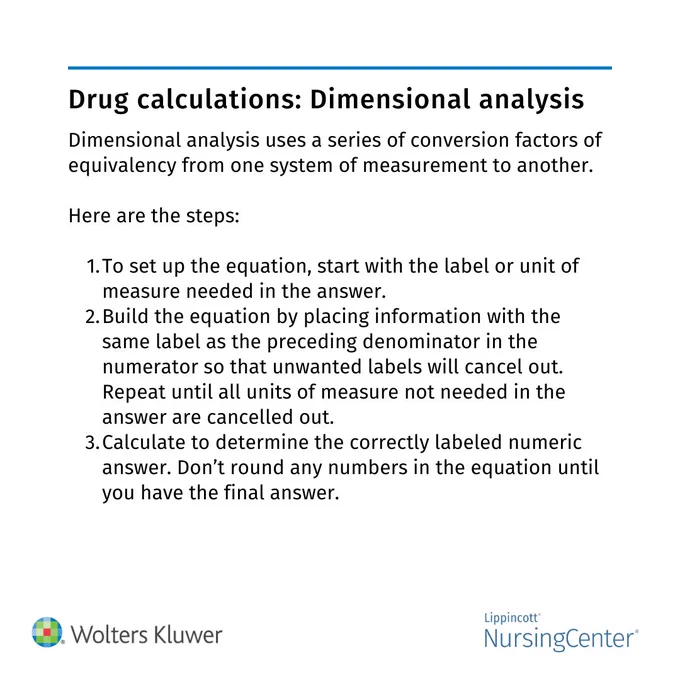 Drug calculations: Dimensional analysis

Dimensional analysis uses a series of conversion factors of equivalency from one system of measurement to another.

Here are the steps:

1. To set up the equation, start with the label or unit of measure needed in the answer.
2. Build the equation by placing information with the same label as the preceding denominator in the numerator so that unwanted labels will cancel out. Repeat until all units of measure not needed in the answer are cancelled out.
3. Calculate to determine the correctly labeled numeric answer. Don't round any numbers in the equation until you have the final answer.

Wolters Kluwer

Lippincott®
NursingCenter®